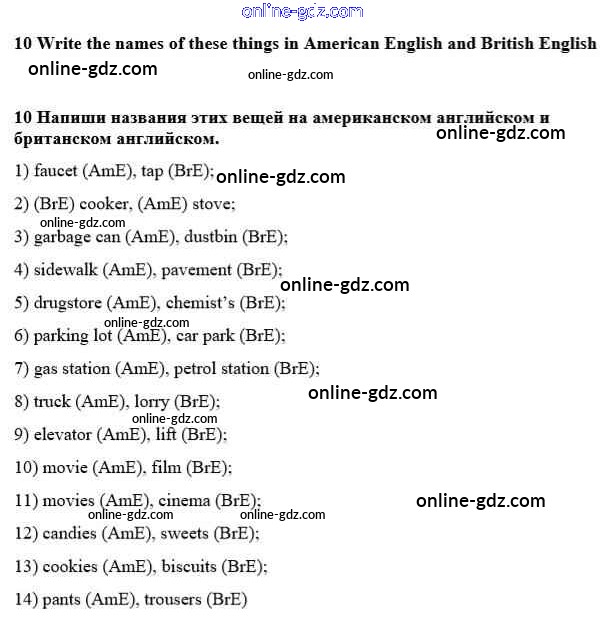 online-gdz.com

10 Write the names of these things in American English and British English

online-gdz.com

online-gdz.com

10 Напиши названия этих вещей на американском английском и британском английском.

online-gdz.com

1) faucet (AmE), tap (BrE);

online-gdz.com

2) (BrE) cooker, (AmE) stove;

online-gdz.com

3) garbage can (AmE), dustbin (BrE);

4) sidewalk (AmE), pavement (BrE);

online-gdz.com

5) drugstore (AmE), chemist's (BrE);

online-gdz.com

6) parking lot (AmE), car park (BrE);

7) gas station (AmE), petrol station (BrE);

online-gdz.com

8) truck (AmE), lorry (BrE);

online-gdz.com

9) elevator (AmE), lift (BrE);

10) movie (AmE), film (BrE);

11) movies (AmE), cinema (BrE);

online-gdz.com

online-gdz.com

online-gdz.com

12) candies (AmE), sweets (BrE);

13) cookies (AmE), biscuits (BrE);

14) pants (AmE), trousers (BrE)